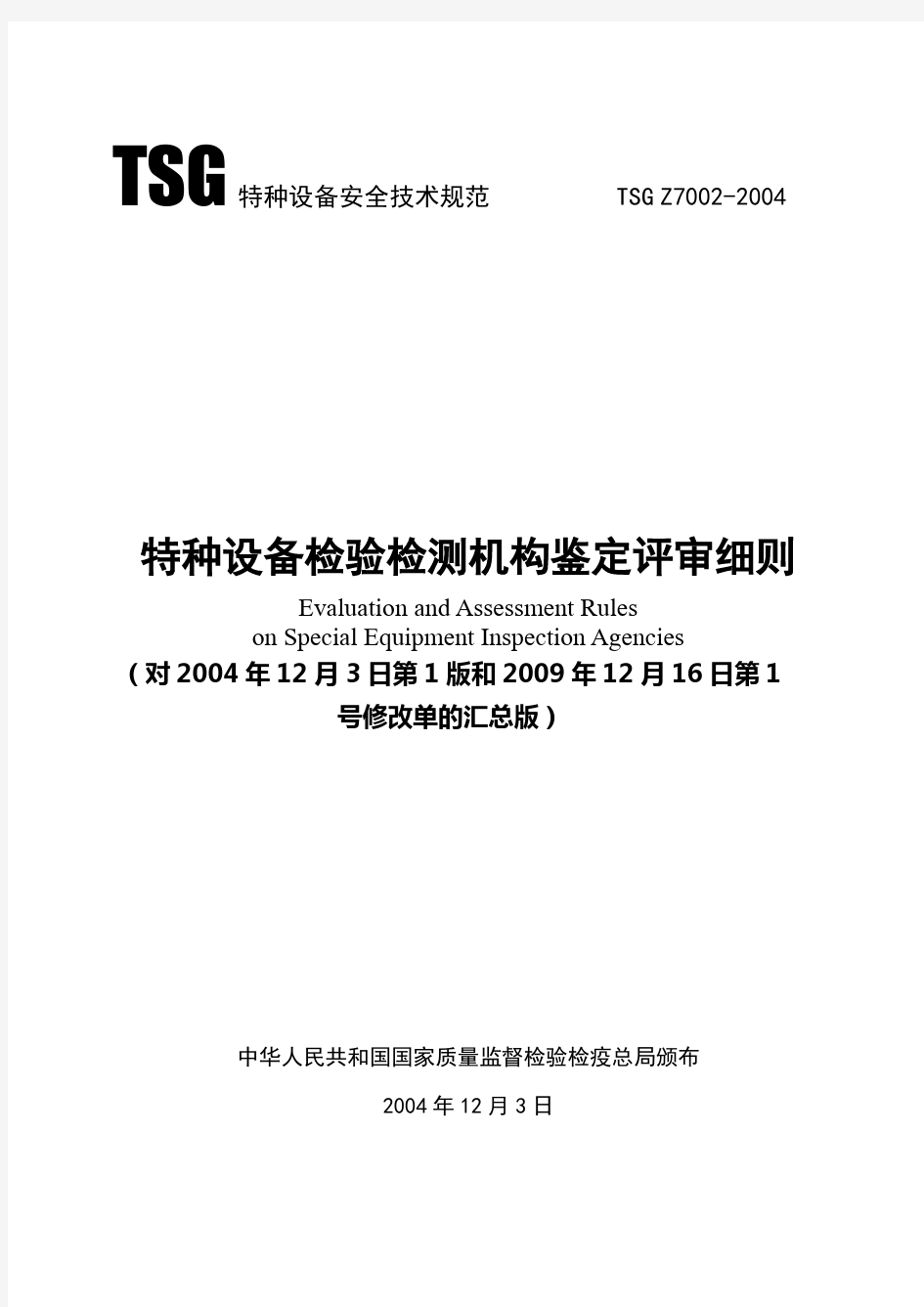 TSG 特种设备安全技术规范 TSG Z7002-2004

特种设备检验检测机构鉴定评审细则

Evaluation and Assessment Rules on Special Equipment Inspection Agencies

（对 2004 年 12 月 3 日第 1 版和 2009 年 12 月 16 日第 1 号修改单的汇总版）

中华人民共和国国家质量监督检验检疫总局颁布

2004 年 12 月 3 日